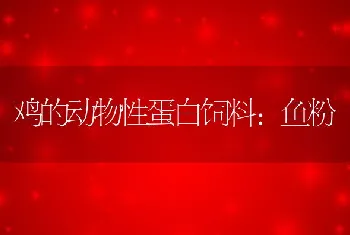 鸡的动物性蛋白饲料：血粉